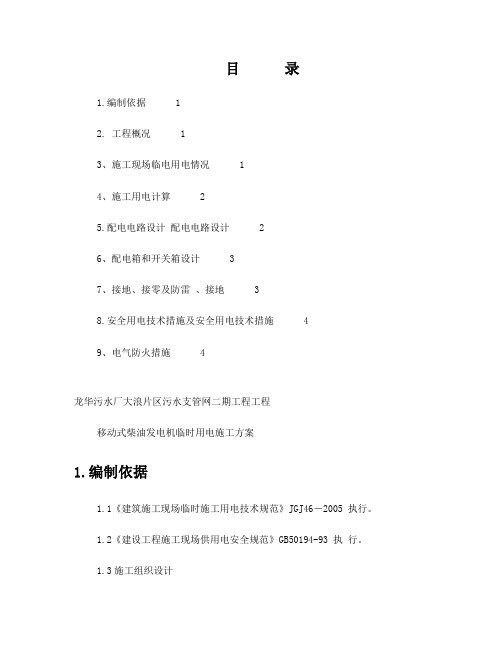 目　　录

1.编制依据　　1

2. 工程概况　　1

3、施工现场临电用电情况　　1

4、施工用电计算　　2

5.配电电路设计 配电电路设计　　2

6、配电箱和开关箱设计　　3

7、接地、接零及防雷 、接地　　3

8.安全用电技术措施及安全用电技术措施　　4

9、电气防火措施　　4

龙华污水厂大浪片区污水支管网二期工程工程

移动式柴油发电机临时用电施工方案

1.编制依据

1.1《建筑施工现场临时施工用电技术规范》JGJ46－2005 执行。

1.2《建设工程施工现场供用电安全规范》GB50194-93 执 行。

1.3 施工组织设计